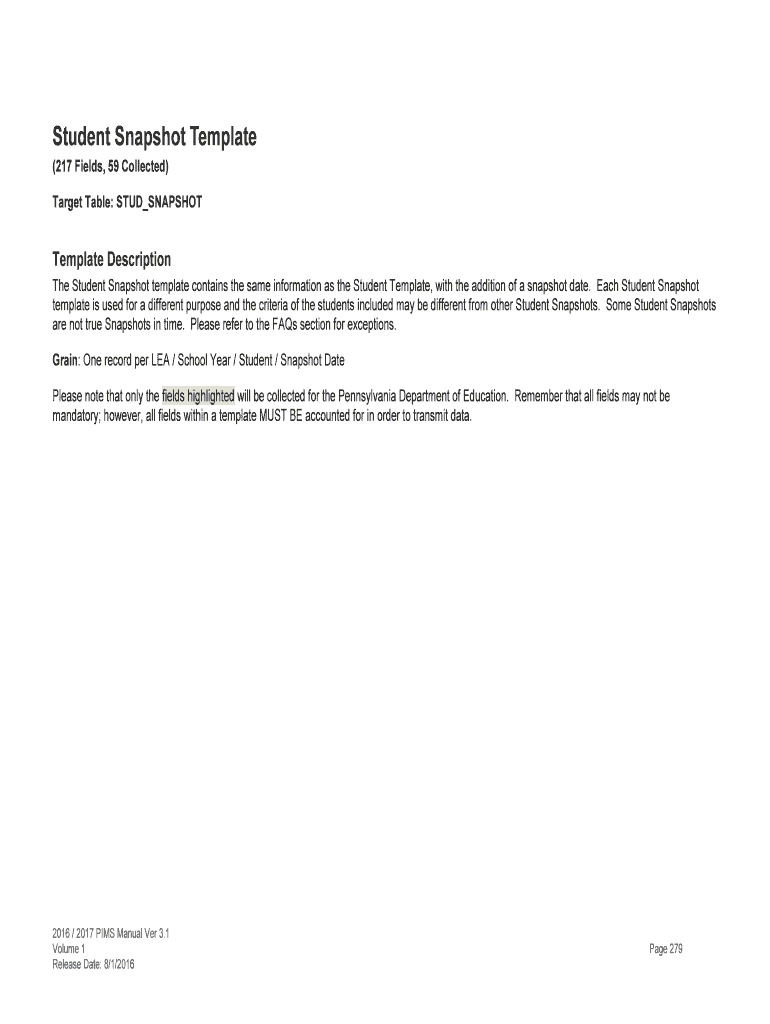 Student Snapshot Template

(217 Fields, 59 Collected)

Target Table: STUD_SNAPSHOT

Template Description

The Student Snapshot template contains the same information as the Student Template, with the addition of a snapshot date. Each Student Snapshot template is used for a different purpose and the criteria of the students included may be different from other Student Snapshots. Some Student Snapshots are not true Snapshots in time. Please refer to the FAQs section for exceptions.

Grain: One record per LEA / School Year / Student / Snapshot Date

Please note that only the fields highlighted will be collected for the Pennsylvania Department of Education. Remember that all fields may not be mandatory; however, all fields within a template MUST BE accounted for in order to transmit data.

2016 / 2017 PIMS Manual Ver 3.1
Volume 1
Release Date: 8/1/2016

Page 279